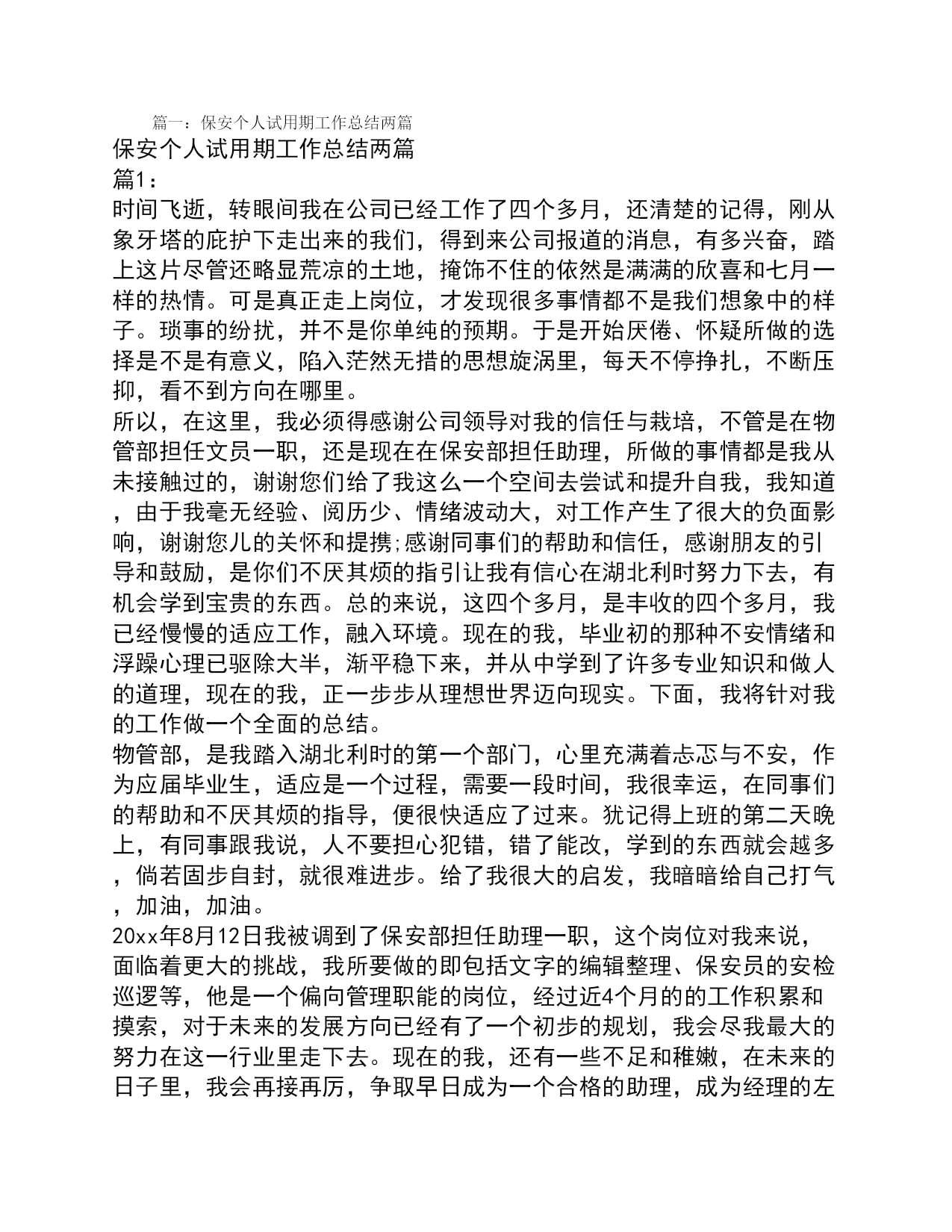 篇一：保安个人试用期工作总结两篇

保安个人试用期工作总结两篇

篇1：

时间飞逝，转眼间我在公司已经工作了四个多月，还清楚的记得，刚从象牙塔的庇护下走出来的我们，得到来公司报道的消息，有多兴奋，踏上这片尽管还略显荒凉的土地，掩饰不住的依然是满满的欣喜和七月一样的热情。可是真正走上岗位，才发现很多事情都不是我们想象中的样子。琐事的纷扰，并不是你单纯的预期。于是开始厌倦、怀疑所做的选择是不是有意义，陷入茫然无措的思想旋涡里，每天不停挣扎，不断压抑，看不到方向在哪里。

所以，在这里，我必须得感谢公司领导对我的信任与栽培，不管是在物管部担任文员一职，还是现在在保安部担任助理，所做的事情都是我从未接触过的，谢谢您们给了我这么一个空间去尝试和提升自我，我知道，由于我毫无经验、阅历少、情绪波动大，对工作产生了很大的负面影响，谢谢您儿的关怀和提携;感谢同事们的帮助和信任，感谢朋友的引导和鼓励，是你们不厌其烦的指引让我有信心在湖北利时努力下去，有机会学到宝贵的东西。总的来说，这四个多月，是丰收的四个多月，我已经慢慢的适应工作，融入环境。现在的我，毕业初的那种不安情绪和浮躁心理已驱除大半，渐平稳下来，并从中学到了许多专业知识和做人的道理，现在的我，正一步步从理想世界迈向现实。下面，我将针对我的工作做一个全面的总结。

物管部，是我踏入湖北利时的第一个部门，心里充满着忐忑与不安，作为应届毕业生，适应是一个过程，需要一段时间，我很幸运，在同事们的帮助和不厌其烦的指导，便很快适应了过来。犹记得上班的第二天晚上，有同事跟我说，人不要担心犯错，错了能改，学到的东西就会越多，倘若固步自封，就很难进步。给了我很大的启发，我暗暗给自己打气，加油，加油。

20xx年8月12日我被调到了保安部担任助理一职，这个岗位对我来说，面临着更大的挑战，我所要做的即包括文字的编辑整理、保安员的安检巡逻等，他是一个偏向管理职能的岗位，经过近4个月的的工作积累和摸索，对于未来的发展方向已经有了一个初步的规划，我会尽我最大的努力在这一行业里走下去。现在的我，还有一些不足和稚嫩，在未来的日子里，我会再接再厉，争取早日成为一个合格的助理，成为经理的左